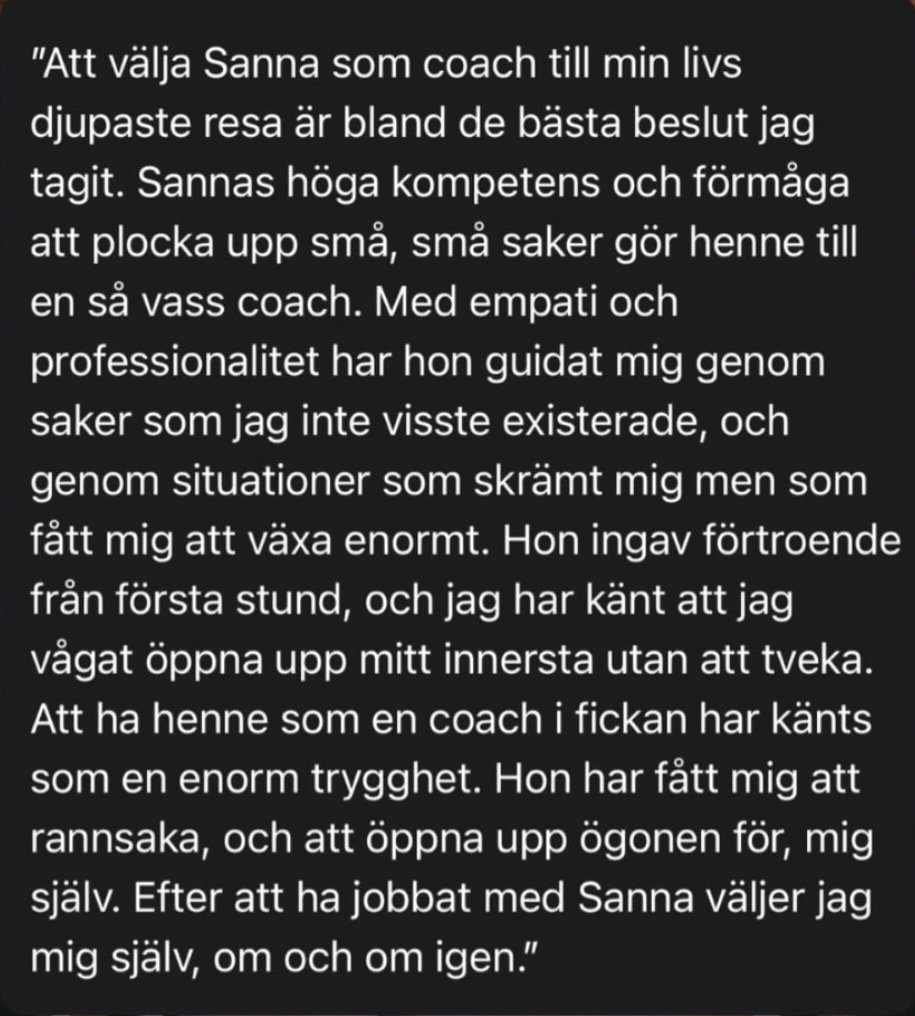 "Att välja Sanna som coach till min livs djupaste resa är bland de bästa beslut jag tagit. Sannas höga kompetens och förmåga att plocka upp små, små saker gör henne till en så vass coach. Med empati och professionalitet har hon guidat mig genom saker som jag inte visste existerade, och genom situationer som skrämt mig men som fått mig att växa enormt. Hon ingav förtroende från första stund, och jag har känt att jag vågat öppna upp mitt innersta utan att tveka. Att ha henne som en coach i fickan har känts som en enorm trygghet. Hon har fått mig att rannsaka, och att öppna upp ögonen för, mig själv. Efter att ha jobbat med Sanna väljer jag mig själv, om och om igen."